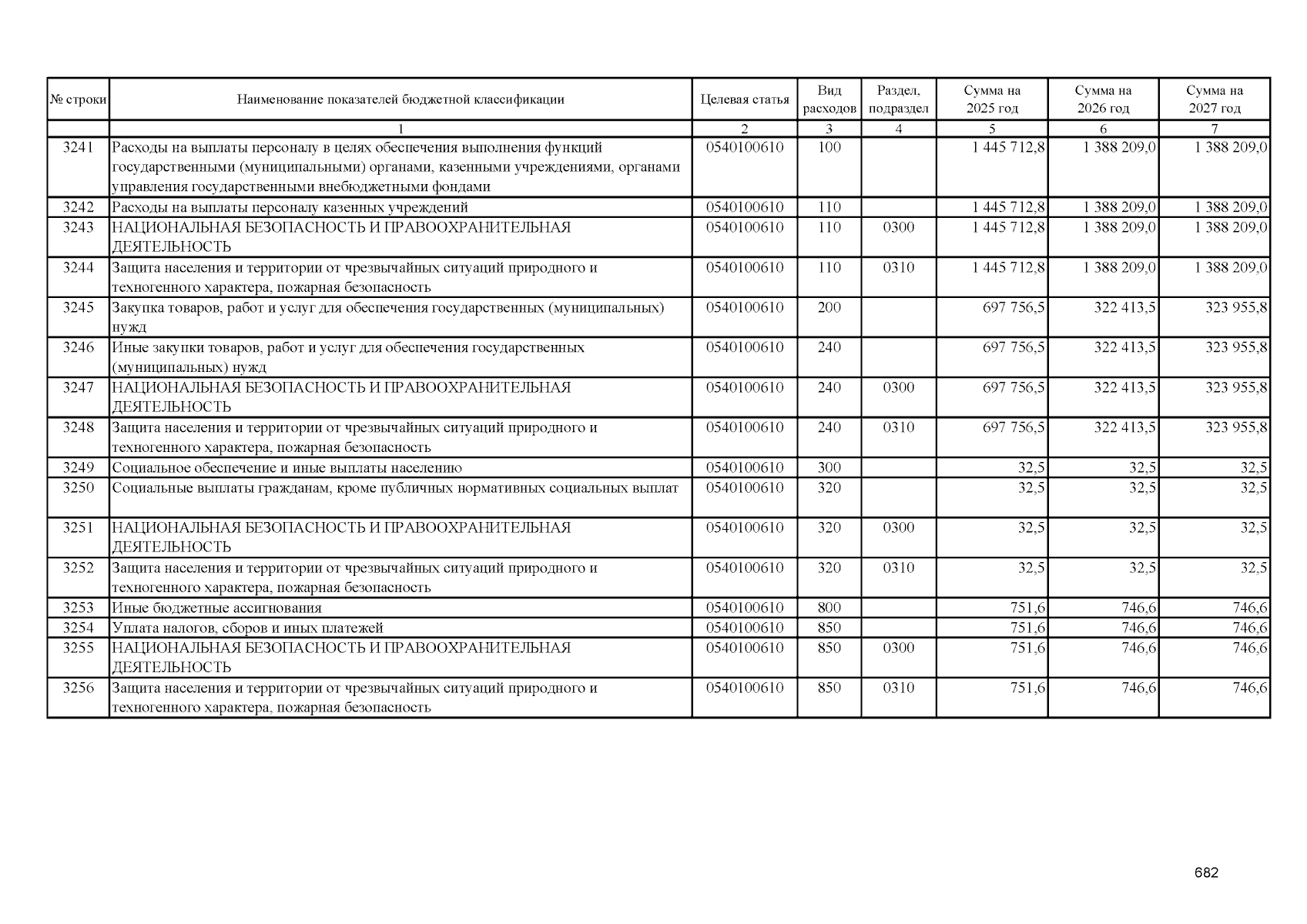 | № строки | Наименование показателей бюджетной классификации | Целевая статья | Вид расходов | Раздел, подраздел | Сумма на 2025 год | Сумма на 2026 год | Сумма на 2027 год |
|---|---|---|---|---|---|---|---|
| | 1 | 2 | 3 | 4 | 5 | 6 | 7 |
| 3241 | Расходы на выплаты персоналу в целях обеспечения выполнения функций государственными (муниципальными) органами, казенными учреждениями, органами управления государственными внебюджетными фондами | 0540100610 | 100 | | 1 445 712,8 | 1 388 209,0 | 1 388 209,0 |
| 3242 | Расходы на выплаты персоналу казенных учреждений | 0540100610 | 110 | | 1 445 712,8 | 1 388 209,0 | 1 388 209,0 |
| 3243 | НАЦИОНАЛЬНАЯ БЕЗОПАСНОСТЬ И ПРАВООХРАНИТЕЛЬНАЯ ДЕЯТЕЛЬНОСТЬ | 0540100610 | 110 | 0300 | 1 445 712,8 | 1 388 209,0 | 1 388 209,0 |
| 3244 | Защита населения и территории от чрезвычайных ситуаций природного и техногенного характера, пожарная безопасность | 0540100610 | 110 | 0310 | 1 445 712,8 | 1 388 209,0 | 1 388 209,0 |
| 3245 | Закупка товаров, работ и услуг для обеспечения государственных (муниципальных) нужд | 0540100610 | 200 | | 697 756,5 | 322 413,5 | 323 955,8 |
| 3246 | Иные закупки товаров, работ и услуг для обеспечения государственных (муниципальных) нужд | 0540100610 | 240 | | 697 756,5 | 322 413,5 | 323 955,8 |
| 3247 | НАЦИОНАЛЬНАЯ БЕЗОПАСНОСТЬ И ПРАВООХРАНИТЕЛЬНАЯ ДЕЯТЕЛЬНОСТЬ | 0540100610 | 240 | 0300 | 697 756,5 | 322 413,5 | 323 955,8 |
| 3248 | Защита населения и территории от чрезвычайных ситуаций природного и техногенного характера, пожарная безопасность | 0540100610 | 240 | 0310 | 697 756,5 | 322 413,5 | 323 955,8 |
| 3249 | Социальное обеспечение и иные выплаты населению | 0540100610 | 300 | | 32,5 | 32,5 | 32,5 |
| 3250 | Социальные выплаты гражданам, кроме публичных нормативных социальных выплат | 0540100610 | 320 | | 32,5 | 32,5 | 32,5 |
| 3251 | НАЦИОНАЛЬНАЯ БЕЗОПАСНОСТЬ И ПРАВООХРАНИТЕЛЬНАЯ ДЕЯТЕЛЬНОСТЬ | 0540100610 | 320 | 0300 | 32,5 | 32,5 | 32,5 |
| 3252 | Защита населения и территории от чрезвычайных ситуаций природного и техногенного характера, пожарная безопасность | 0540100610 | 320 | 0310 | 32,5 | 32,5 | 32,5 |
| 3253 | Иные бюджетные ассигнования | 0540100610 | 800 | | 751,6 | 746,6 | 746,6 |
| 3254 | Уплата налогов, сборов и иных платежей | 0540100610 | 850 | | 751,6 | 746,6 | 746,6 |
| 3255 | НАЦИОНАЛЬНАЯ БЕЗОПАСНОСТЬ И ПРАВООХРАНИТЕЛЬНАЯ ДЕЯТЕЛЬНОСТЬ | 0540100610 | 850 | 0300 | 751,6 | 746,6 | 746,6 |
| 3256 | Защита населения и территории от чрезвычайных ситуаций природного и техногенного характера, пожарная безопасность | 0540100610 | 850 | 0310 | 751,6 | 746,6 | 746,6 |

682